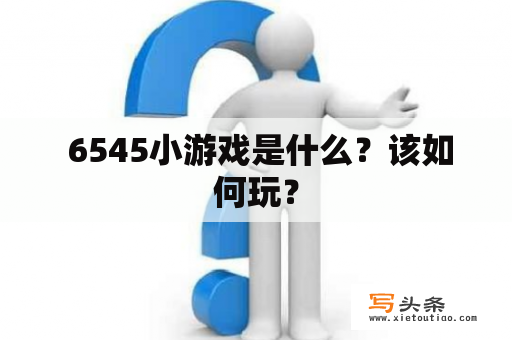 6545小游戏是什么？该如何玩？

写头条
www.xietoutiao.com